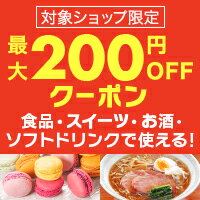 対象ショップ限定

最大200円OFF

クーポン

食品・スイーツ・お酒・ソフトドリンクで使える!